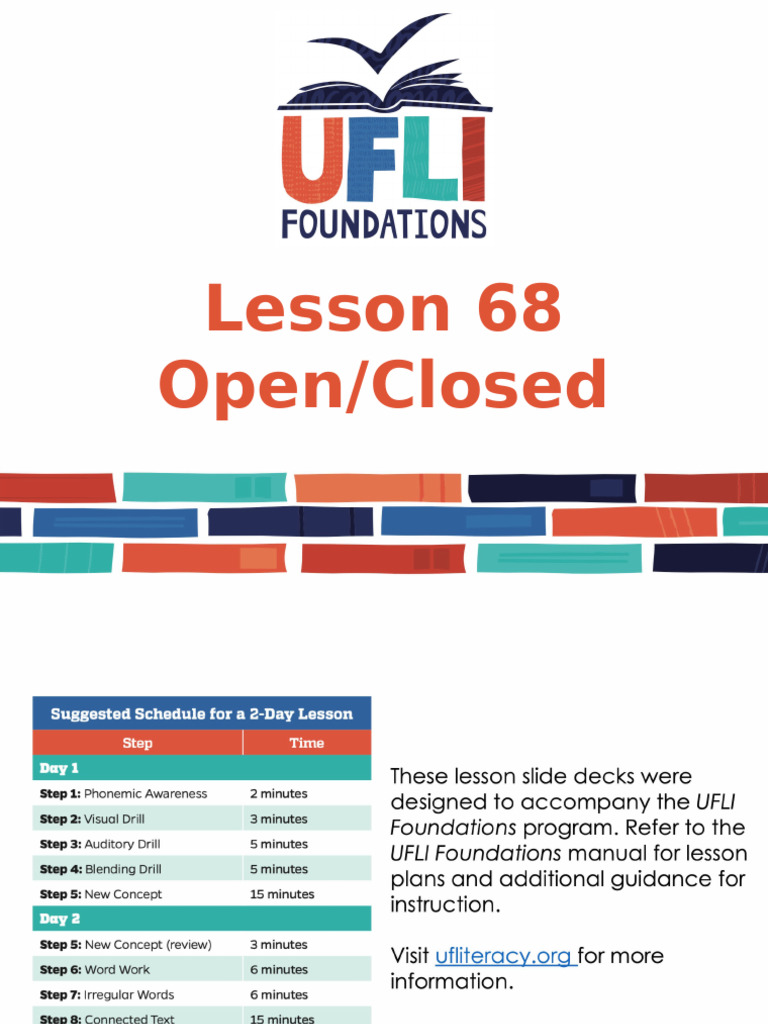 UFLI FOUNDATIONS

Lesson 68
Open/Closed

Suggested Schedule for a 2-Day Lesson

| Step | Time |
|---|---|
| Day 1 | |
| Step 1: Phonemic Awareness | 2 minutes |
| Step 2: Visual Drill | 3 minutes |
| Step 3: Auditory Drill | 5 minutes |
| Step 4: Blending Drill | 5 minutes |
| Step 5: New Concept | 15 minutes |
| Day 2 | |
| Step 5: New Concept (review) | 3 minutes |
| Step 6: Word Work | 6 minutes |
| Step 7: Irregular Words | 6 minutes |
| Step 8: Connected Text | 15 minutes |

These lesson slide decks were designed to accompany the UFLI Foundations program. Refer to the UFLI Foundations manual for lesson plans and additional guidance for instruction.

Visit ufliteracy.org for more information.